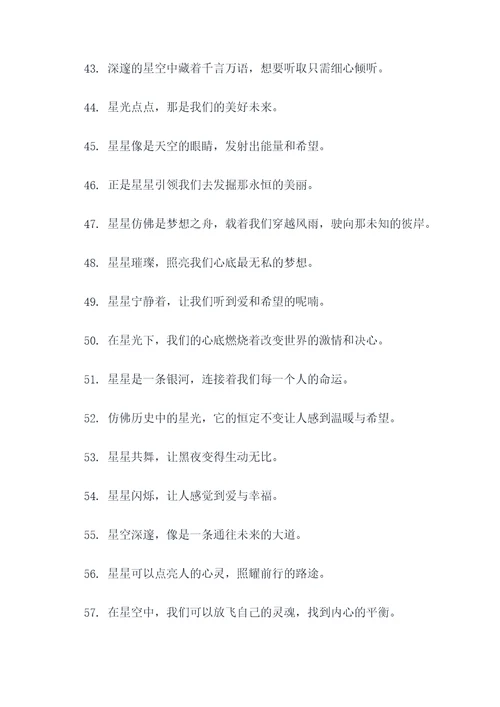 43. 深邃的星空中藏着千言万语，想要听取只需细心倾听。

44. 星光点点，那是我们的美好未来。

45. 星星像是天空的眼睛，发射出能量和希望。

46. 正是星星引领我们去发掘那永恒的美丽。

47. 星星仿佛是梦想之舟，载着我们穿越风雨，驶向那未知的彼岸。

48. 星星璀璨，照亮我们心底最无私的梦想。

49. 星星宁静着，让我们听到爱和希望的呢喃。

50. 在星光下，我们的心底燃烧着改变世界的激情和决心。

51. 星星是一条银河，连接着我们每一个人的命运。

52. 仿佛历史中的星光，它的恒定不变让人感到温暖与希望。

53. 星星共舞，让黑夜变得生动无比。

54. 星星闪烁，让人感觉到爱与幸福。

55. 星空深邃，像是一条通往未来的大道。

56. 星星可以点亮人的心灵，照耀前行的路途。

57. 在星空中，我们可以放飞自己的灵魂，找到内心的平衡。